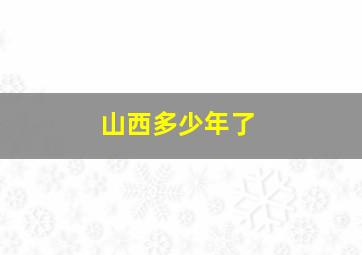 山西多少年了